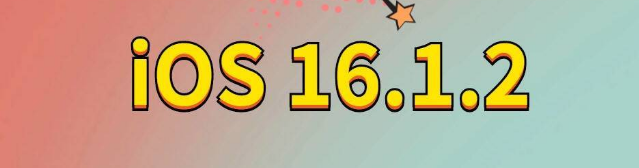 iOS 16.1.2